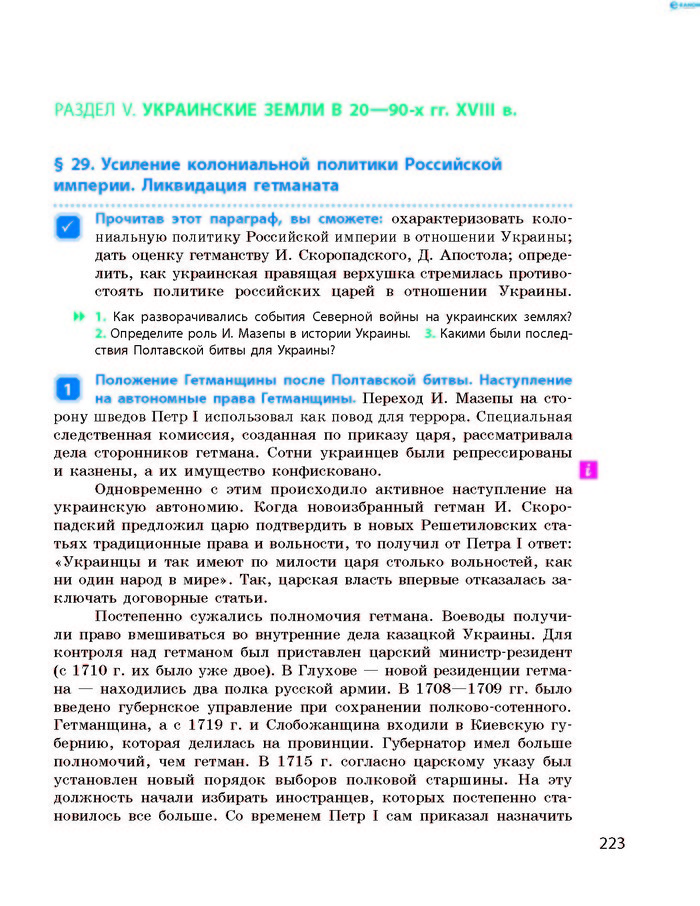 РАЗДЕЛ V. УКРАИНСКИЕ ЗЕМЛИ В 20—90-х гг. XVIII в.

§ 29. Усиление колониальной политики Российской империи. Ликвидация гетманата

Прочитав этот параграф, вы сможете: охарактеризовать колониальную политику Российской империи в отношении Украины; дать оценку гетманству И. Скоропадского, Д. Апостола; определить, как украинская правящая верхушка стремилась противостоять политике российских царей в отношении Украины.

1. Как разворачивались события Северной войны на украинских землях? 2. Определите роль И. Мазепы в истории Украины. 3. Какими были последствия Полтавской битвы для Украины?

1 Положение Гетманщины после Полтавской битвы. Наступление на автономные права Гетманщины. Переход И. Мазепы на сторону шведов Петр I использовал как повод для террора. Специальная следственная комиссия, созданная по приказу царя, рассматривала дела сторонников гетмана. Сотни украинцев были репрессированы и казнены, а их имущество конфисковано.

Одновременно с этим происходило активное наступление на украинскую автономию. Когда новоизбранный гетман И. Скоропадский предложил царю подтвердить в новых Решетиловских статьях традиционные права и вольности, то получил от Петра I ответ: «Украинцы и так имеют по милости царя столько вольностей, как ни один народ в мире». Так, царская власть впервые отказалась заключать договорные статьи.

Постепенно сужались полномочия гетмана. Воеводы получили право вмешиваться во внутренние дела казацкой Украины. Для контроля над гетманом был приставлен царский министр-резидент (с 1710 г. их было уже двое). В Глухове — новой резиденции гетмана — находились два полка русской армии. В 1708—1709 гг. было введено губернское управление при сохранении полково-сотенного. Гетманщина, а с 1719 г. и Слобожанщина входили в Киевскую губернию, которая делилась на провинции. Губернатор имел больше полномочий, чем гетман. В 1715 г. согласно царскому указу был установлен новый порядок выборов полковой старшины. На эту должность начали избирать иностранцев, которых постепенно становилось все больше. Со временем Петр I сам приказал назначить

223